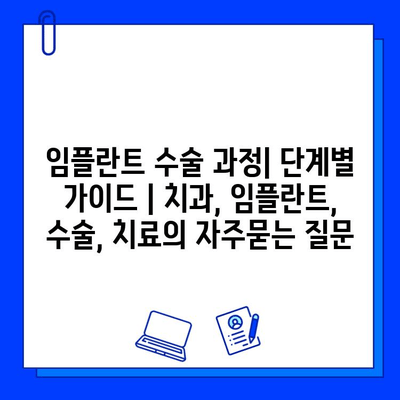 임플란트 수술 과정| 단계별 가이드 | 치과, 임플란트, 수술, 치료의 자주묻는 질문